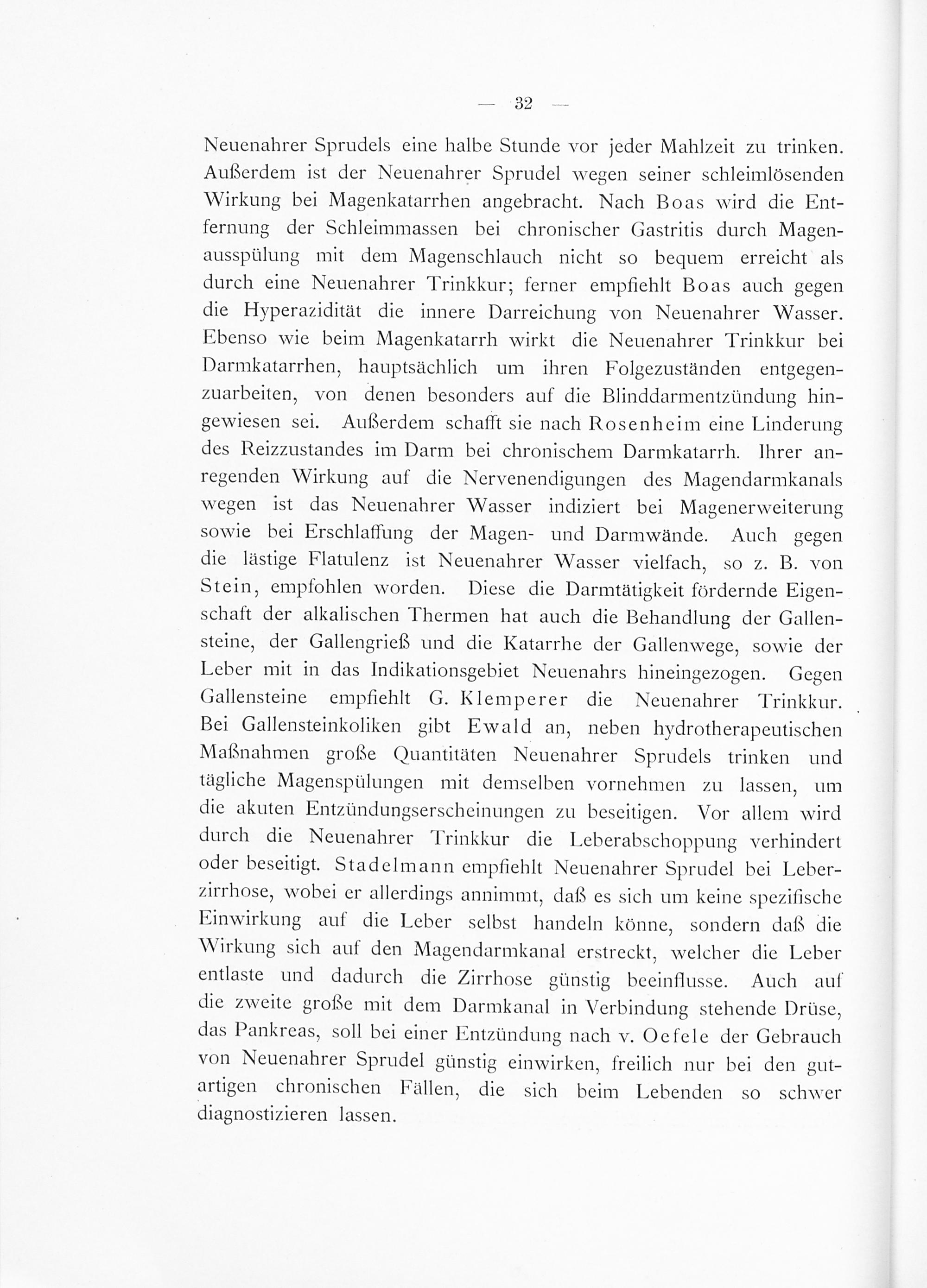 — 32 —

Neuenahrer Sprudels eine halbe Stunde vor jeder Mahlzeit zu trinken. Außerdem ist der Neuenahrer Sprudel wegen seiner schleimlösenden Wirkung bei Magenkatarrhen angebracht. Nach Boas wird die Entfernung der Schleimmassen bei chronischer Gastritis durch Magenausspülung mit dem Magenschlauch nicht so bequem erreicht als durch eine Neuenahrer Trinkkur; ferner empfiehlt Boas auch gegen die Hyperazidität die innere Darreichung von Neuenahrer Wasser. Ebenso wie beim Magenkatarrh wirkt die Neuenahrer Trinkkur bei Darmkatarrhen, hauptsächlich um ihren Folgezuständen entgegenzuarbeiten, von denen besonders auf die Blinddarmentzündung hingewiesen sei. Außerdem schafft sie nach Rosenheim eine Linderung des Reizzustandes im Darm bei chronischem Darmkatarrh. Ihrer anregenden Wirkung auf die Nervenendigungen des Magendarmkanals wegen ist das Neuenahrer Wasser indiziert bei Magenerweiterung sowie bei Erschlaffung der Magen- und Darmwände. Auch gegen die lästige Flatulenz ist Neuenahrer Wasser vielfach, so z. B. von Stein, empfohlen worden. Diese die Darmtätigkeit fördernde Eigenschaft der alkalischen Thermen hat auch die Behandlung der Gallensteine, der Gallengrieß und die Katarrhe der Gallenwege, sowie der Leber mit in das Indikationsgebiet Neuenahrs hineingezogen. Gegen Gallensteine empfiehlt G. Klemperer die Neuenahrer Trinkkur. Bei Gallensteinkoliken gibt Ewald an, neben hydrotherapeutischen Maßnahmen große Quantitäten Neuenahrer Sprudels trinken und tägliche Magenspülungen mit demselben vornehmen zu lassen, um die akuten Entzündungserscheinungen zu beseitigen. Vor allem wird durch die Neuenahrer Trinkkur die Leberabschoppung verhindert oder beseitigt. Stadelmann empfiehlt Neuenahrer Sprudel bei Leberzirrhose, wobei er allerdings annimmt, daß es sich um keine spezifische Einwirkung auf die Leber selbst handeln könne, sondern daß die Wirkung sich auf den Magendarmkanal erstreckt, welcher die Leber entlaste und dadurch die Zirrhose günstig beeinflusse. Auch auf die zweite große mit dem Darmkanal in Verbindung stehende Drüse, das Pankreas, soll bei einer Entzündung nach v. Oefele der Gebrauch von Neuenahrer Sprudel günstig einwirken, freilich nur bei den gutartigen chronischen Fällen, die sich beim Lebenden so schwer diagnostizieren lassen.